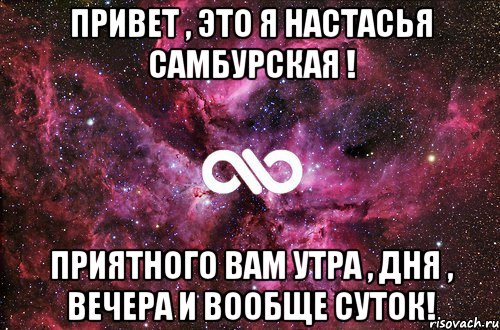 ПРИВЕТ , ЭТО Я НАСТАСЬЯ САМБУРСКАЯ !

ПРИЯТНОГО ВАМ УТРА , ДНЯ , ВЕЧЕРА И ВООБЩЕ СУТОК!

risovach.ru